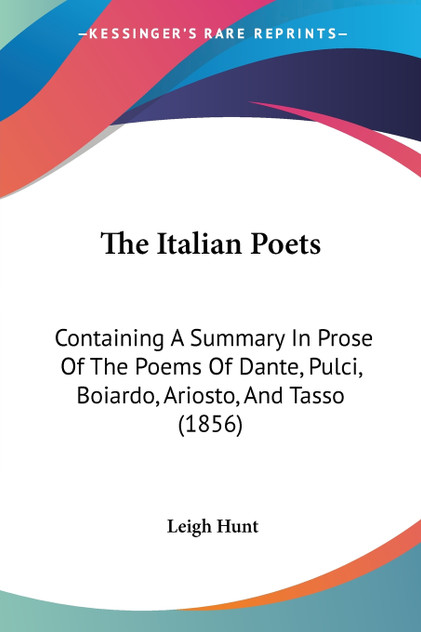 —KESSINGER'S RARE REPRINTS—

The Italian Poets

Containing A Summary In Prose Of The Poems Of Dante, Pulci, Boiardo, Ariosto, And Tasso (1856)

Leigh Hunt